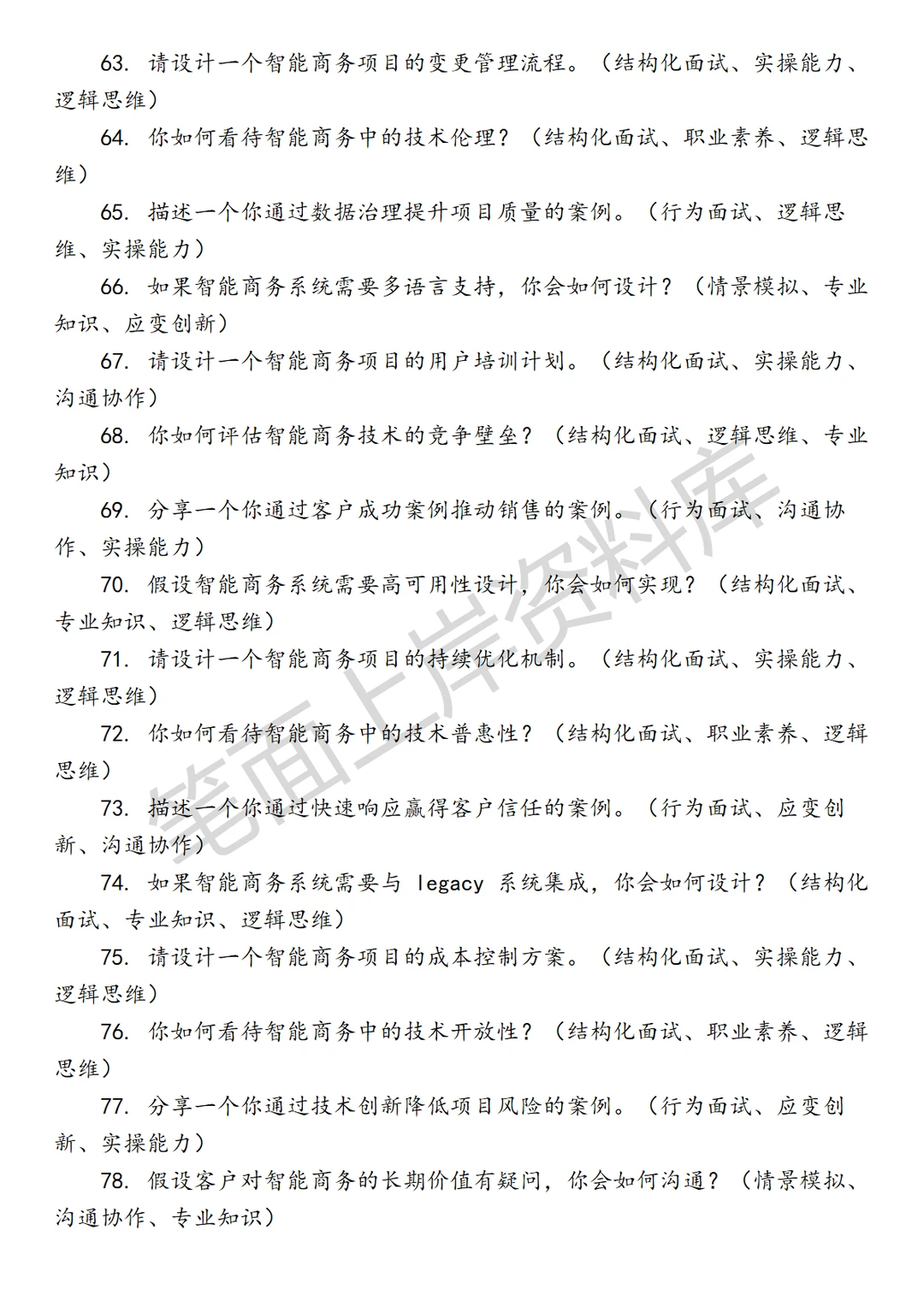 63. 请设计一个智能商务项目的变更管理流程。（结构化面试、实操能力、逻辑思维）

64. 你如何看待智能商务中的技术伦理？（结构化面试、职业素养、逻辑思维）

65. 描述一个你通过数据治理提升项目质量的案例。（行为面试、逻辑思维、实操能力）

66. 如果智能商务系统需要多语言支持，你会如何设计？（情景模拟、专业知识、应变创新）

67. 请设计一个智能商务项目的用户培训计划。（结构化面试、实操能力、沟通协作）

68. 你如何评估智能商务技术的竞争壁垒？（结构化面试、逻辑思维、专业知识）

69. 分享一个你通过客户成功案例推动销售的案例。（行为面试、沟通协作、实操能力）

70. 假设智能商务系统需要高可用性设计，你会如何实现？（结构化面试、专业知识、逻辑思维）

71. 请设计一个智能商务项目的持续优化机制。（结构化面试、实操能力、逻辑思维）

72. 你如何看待智能商务中的技术普惠性？（结构化面试、职业素养、逻辑思维）

73. 描述一个你通过快速响应赢得客户信任的案例。（行为面试、应变创新、沟通协作）

74. 如果智能商务系统需要与 legacy 系统集成，你会如何设计？（结构化面试、专业知识、逻辑思维）

75. 请设计一个智能商务项目的成本控制方案。（结构化面试、实操能力、逻辑思维）

76. 你如何看待智能商务中的技术开放性？（结构化面试、职业素养、逻辑思维）

77. 分享一个你通过技术创新降低项目风险的案例。（行为面试、应变创新、实操能力）

78. 假设客户对智能商务的长期价值有疑问，你会如何沟通？（情景模拟、沟通协作、专业知识）

笔面上岸资料库